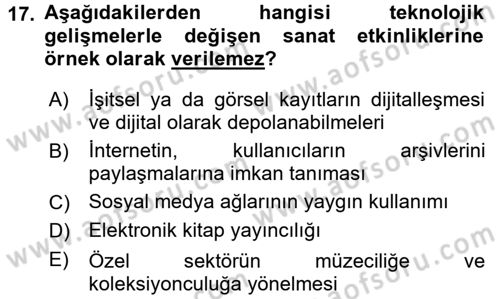 17. Aşağıdakilerden hangisi teknolojik gelişmelerle değişen sanat etkinliklerine örnek olarak verilemez?

A) İşitsel ya da görsel kayıtların dijitalleşmesi ve dijital olarak depolanabilmeleri

B) İnternetin, kullanıcıların arşivlerini paylaşmalarına imkan tanıması

C) Sosyal medya ağlarının yaygın kullanımı

D) Elektronik kitap yayıncılığı

E) Özel sektörün müzeciliğe ve koleksiyonculuğa yönelmesi

www.aofsoru.com